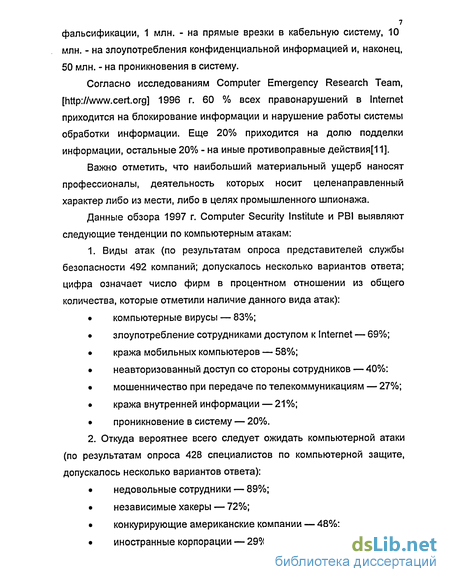 7

фальсификации, 1 млн. - на прямые врезки в кабельную систему, 10 млн. - на злоупотребления конфиденциальной информацией и, наконец, 50 млн. - на проникновения в систему.

Согласно исследованиям Computer Emergency Research Team, [http://www.cert.org] 1996 г. 60 % всех правонарушений в Internet приходится на блокирование информации и нарушение работы системы обработки информации. Еще 20% приходится на долю подделки информации, остальные 20% - на иные противоправные действия[11].

Важно отметить, что наибольший материальный ущерб наносят профессионалы, деятельность которых носит целенаправленный характер либо из мести, либо в целях промышленного шпионажа.

Данные обзора 1997 г. Computer Security Institute и PBI выявляют следующие тенденции по компьютерным атакам:

1. Виды атак (по результатам опроса представителей службы безопасности 492 компаний; допускалось несколько вариантов ответа; цифра означает число фирм в процентном отношении из общего количества, которые отметили наличие данного вида атак):

• компьютерные вирусы — 83%;
• злоупотребление сотрудниками доступом к Internet — 69%;
• кража мобильных компьютеров — 58%;
• неавторизованный доступ со стороны сотрудников — 40%:
• мошенничество при передаче по телекоммуникациям — 27%;
• кража внутренней информации — 21%;
• проникновение в систему — 20%.

2. Откуда вероятнее всего следует ожидать компьютерной атаки (по результатам опроса 428 специалистов по компьютерной защите, допускалось несколько вариантов ответа):

• недовольные сотрудники — 89%;
• независимые хакеры — 72%;
• конкурирующие американские компании — 48%:
• иностранные корпорации — 29%

dsLib.net
библиотека диссертаций